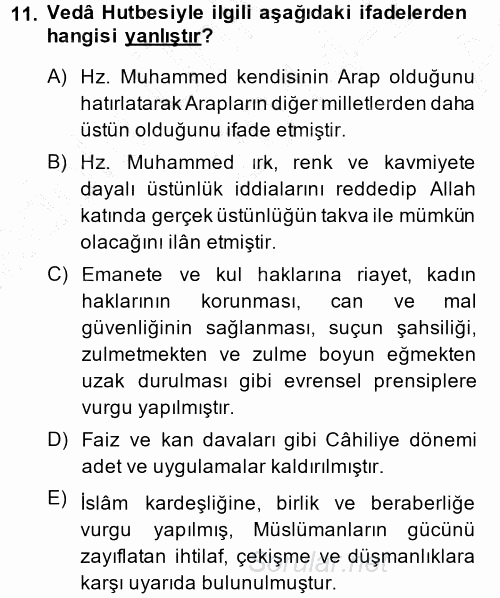 11. Vedâ Hutbesiyle ilgili aşağıdaki ifadelerden hangisi yanlıştır?

A) Hz. Muhammed kendisinin Arap olduğunu hatırlatarak Arapların diğer milletlerden daha üstün olduğunu ifade etmiştir.

B) Hz. Muhammed ırk, renk ve kavmiyete dayalı üstünlük iddialarını reddedip Allah katında gerçek üstünlüğün takva ile mümkün olacağını ilân etmiştir.

C) Emanete ve kul haklarına riayet, kadın haklarının korunması, can ve mal güvenliğinin sağlanması, suçun şahsiliği, zulmetmekten ve zulme boyun eğmekten uzak durulması gibi evrensel prensiplere vurgu yapılmıştır.

D) Faiz ve kan davaları gibi Câhiliye dönemi adet ve uygulamalar kaldırılmıştır.

E) İslâm kardeşliğine, birlik ve beraberliğe vurgu yapılmış, Müslümanların gücünü zayıflatan ihtilaf, çekişme ve düşmanlıklara karşı uyarıda bulunulmuştur.

Sorular.net